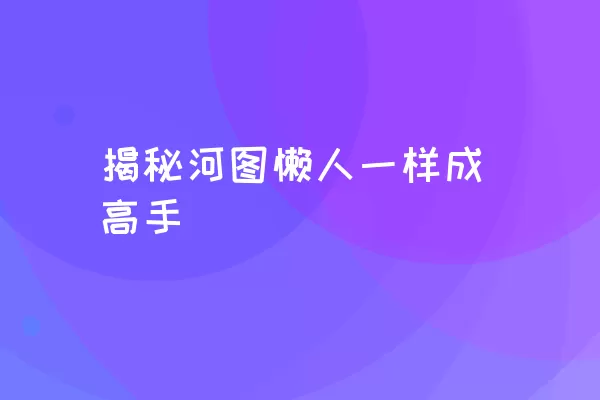 揭秘河图懒人一样成高手